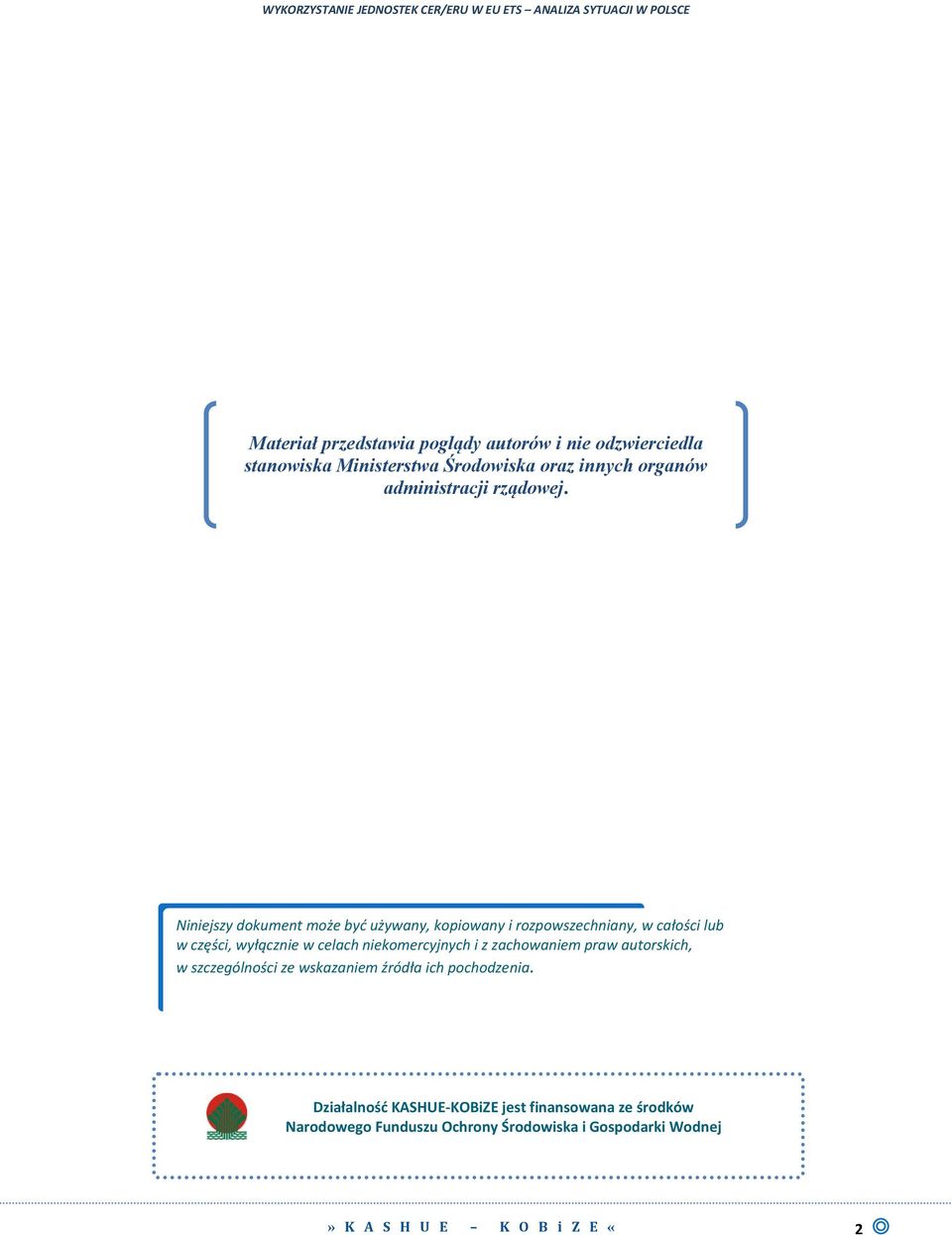 WYKORZYSTANIE JEDNOSTEK CER/ERU W EU ETS – ANALIZA SYTUACJI W POLSCE

Materiał przedstawia poglądy autorów i nie odzwierciedla stanowiska Ministerstwa Środowiska oraz innych organów administracji rządowej.

Niniejszy dokument może być używany, kopiowany i rozpowszechniany, w całości lub w części, wyłącznie w celach niekomercyjnych i z zachowaniem praw autorskich, w szczególności ze wskazaniem źródła ich pochodzenia.

Działalność KASHUE-KOBiZE jest finansowana ze środków Narodowego Funduszu Ochrony Środowiska i Gospodarki Wodnej

» K A S H U E – K O B i Z E «

2